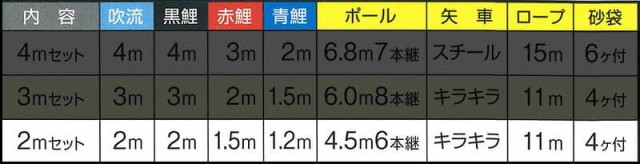 | 内 容 | 吹流 | 黒鯉 | 赤鯉 | 青鯉 | ポール | 矢 車 | ロープ | 砂袋 |
|---|---|---|---|---|---|---|---|---|
| 4mセット | 4m | 4m | 3m | 2m | 6.8m7本継 | スチール | 15m | 6ヶ付 |
| 3mセット | 3m | 3m | 2m | 1.5m | 6.0m8本継 | キラキラ | 11m | 4ヶ付 |
| 2mセット | 2m | 2m | 1.5m | 1.2m | 4.5m6本継 | キラキラ | 11m | 4ヶ付 |